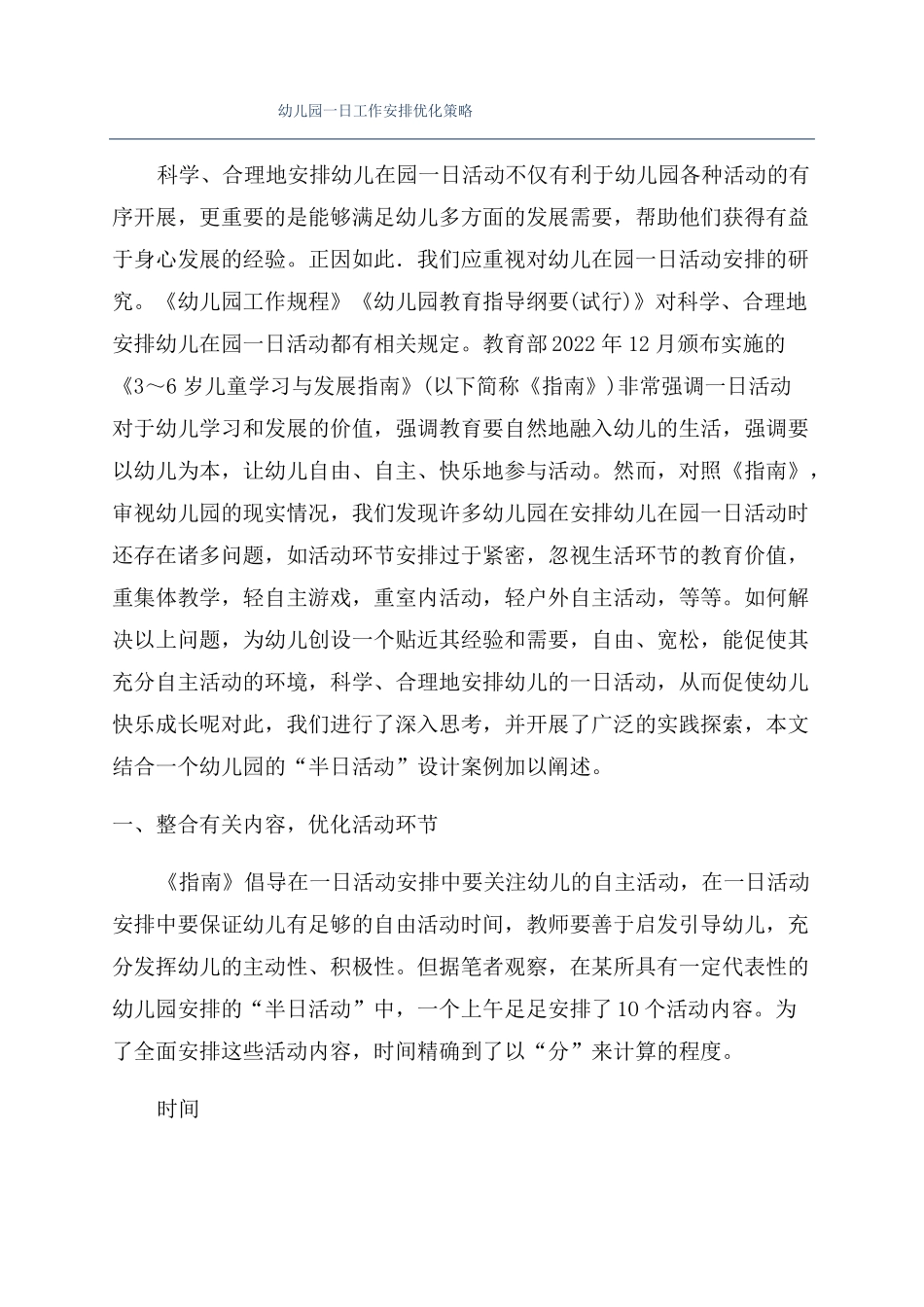 幼儿园一日工作安排优化策略

科学、合理地安排幼儿在园一日活动不仅有利于幼儿园各种活动的有序开展，更重要的是能够满足幼儿多方面的发展需要，帮助他们获得有益于身心发展的经验。正因如此．我们应重视对幼儿在园一日活动安排的研究。《幼儿园工作规程》《幼儿园教育指导纲要(试行)》对科学、合理地安排幼儿在园一日活动都有相关规定。教育部2022年12月颁布实施的《3～6岁儿童学习与发展指南》(以下简称《指南》)非常强调一日活动对于幼儿学习和发展的价值，强调教育要自然地融入幼儿的生活，强调要以幼儿为本，让幼儿自由、自主、快乐地参与活动。然而，对照《指南》，审视幼儿园的现实情况，我们发现许多幼儿园在安排幼儿在园一日活动时还存在诸多问题，如活动环节安排过于紧密，忽视生活环节的教育价值，重集体教学，轻自主游戏，重室内活动，轻户外自主活动，等等。如何解决以上问题，为幼儿创设一个贴近其经验和需要，自由、宽松，能促使其充分自主活动的环境，科学、合理地安排幼儿的一日活动，从而促使幼儿快乐成长呢对此，我们进行了深入思考，并开展了广泛的实践探索，本文结合一个幼儿园的“半日活动”设计案例加以阐述。

一、整合有关内容，优化活动环节

《指南》倡导在一日活动安排中要关注幼儿的自主活动，在一日活动安排中要保证幼儿有足够的自由活动时间，教师要善于启发引导幼儿，充分发挥幼儿的主动性、积极性。但据笔者观察，在某所具有一定代表性的幼儿园安排的“半日活动”中，一个上午足足安排了10个活动内容。为了全面安排这些活动内容，时间精确到了以“分”来计算的程度。

时间